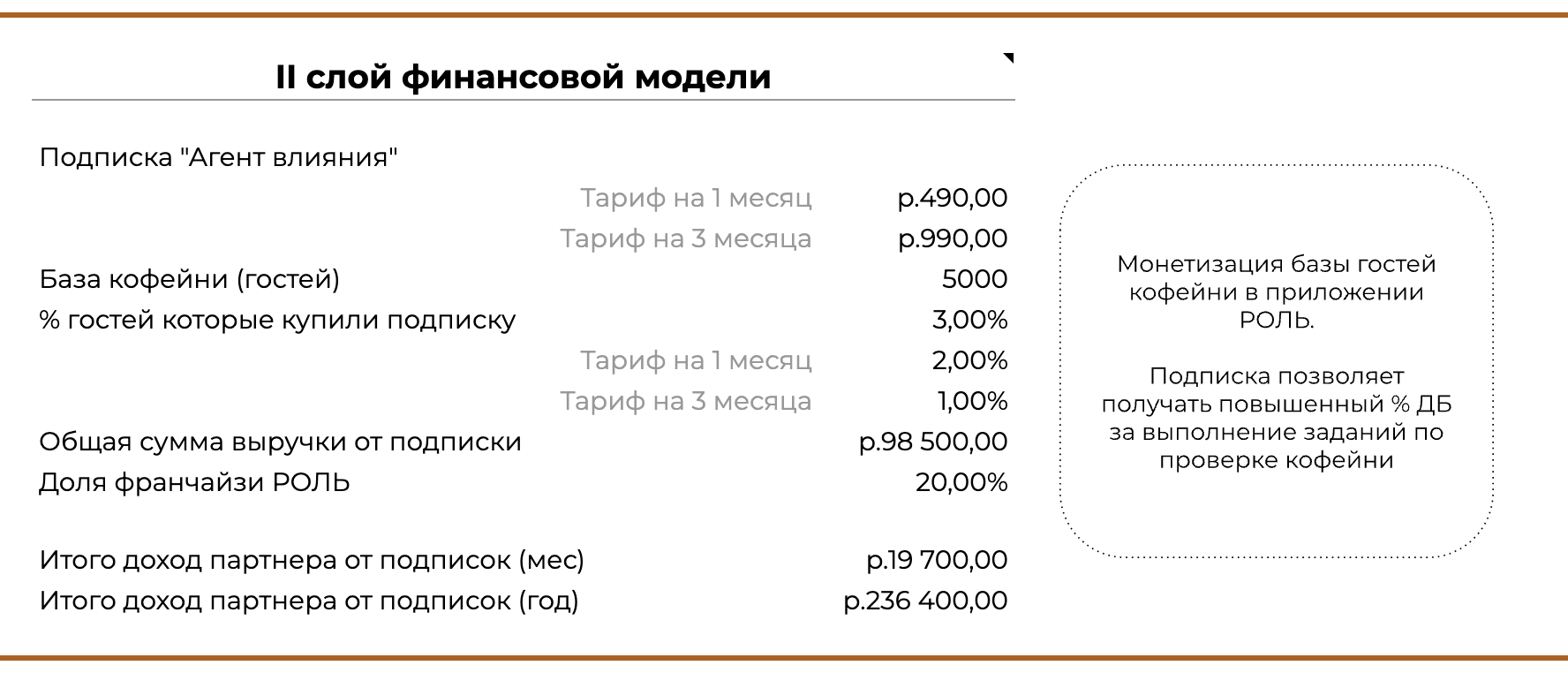 II слой финансовой модели

| | |
|---|---|
| Подписка "Агент влияния" | |
| Тариф на 1 месяц | р.490,00 |
| Тариф на 3 месяца | р.990,00 |
| База кофейни (гостей) | 5000 |
| % гостей которые купили подписку | 3,00% |
| Тариф на 1 месяц | 2,00% |
| Тариф на 3 месяца | 1,00% |
| Общая сумма выручки от подписки | р.98 500,00 |
| Доля франчайзи РОЛЬ | 20,00% |
| Итого доход партнера от подписок (мес) | р.19 700,00 |
| Итого доход партнера от подписок (год) | р.236 400,00 |

Монетизация базы гостей кофейни в приложении РОЛЬ.

Подписка позволяет получать повышенный % ДБ за выполнение заданий по проверке кофейни